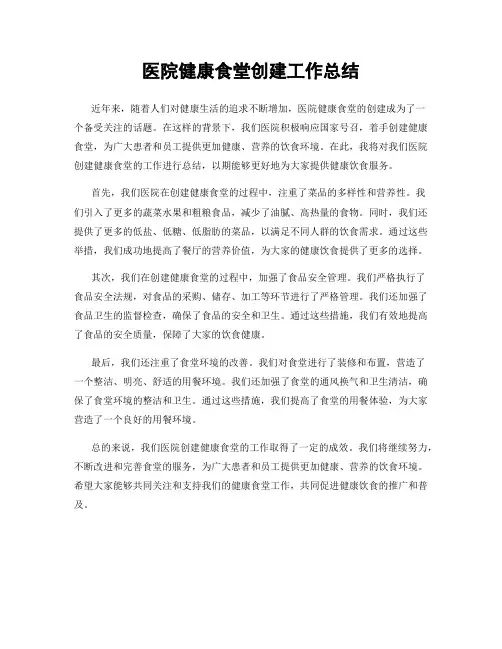 医院健康食堂创建工作总结

近年来，随着人们对健康生活的追求不断增加，医院健康食堂的创建成为了一个备受关注的话题。在这样的背景下，我们医院积极响应国家号召，着手创建健康食堂，为广大患者和员工提供更加健康、营养的饮食环境。在此，我将对我们医院创建健康食堂的工作进行总结，以期能够更好地为大家提供健康饮食服务。

首先，我们医院在创建健康食堂的过程中，注重了菜品的多样性和营养性。我们引入了更多的蔬菜水果和粗粮食品，减少了油腻、高热量的食物。同时，我们还提供了更多的低盐、低糖、低脂肪的菜品，以满足不同人群的饮食需求。通过这些举措，我们成功地提高了餐厅的营养价值，为大家的健康饮食提供了更多的选择。

其次，我们在创建健康食堂的过程中，加强了食品安全管理。我们严格执行了食品安全法规，对食品的采购、储存、加工等环节进行了严格管理。我们还加强了食品卫生的监督检查，确保了食品的安全和卫生。通过这些措施，我们有效地提高了食品的安全质量，保障了大家的饮食健康。

最后，我们还注重了食堂环境的改善。我们对食堂进行了装修和布置，营造了一个整洁、明亮、舒适的用餐环境。我们还加强了食堂的通风换气和卫生清洁，确保了食堂环境的整洁和卫生。通过这些措施，我们提高了食堂的用餐体验，为大家营造了一个良好的用餐环境。

总的来说，我们医院创建健康食堂的工作取得了一定的成效。我们将继续努力，不断改进和完善食堂的服务，为广大患者和员工提供更加健康、营养的饮食环境。希望大家能够共同关注和支持我们的健康食堂工作，共同促进健康饮食的推广和普及。